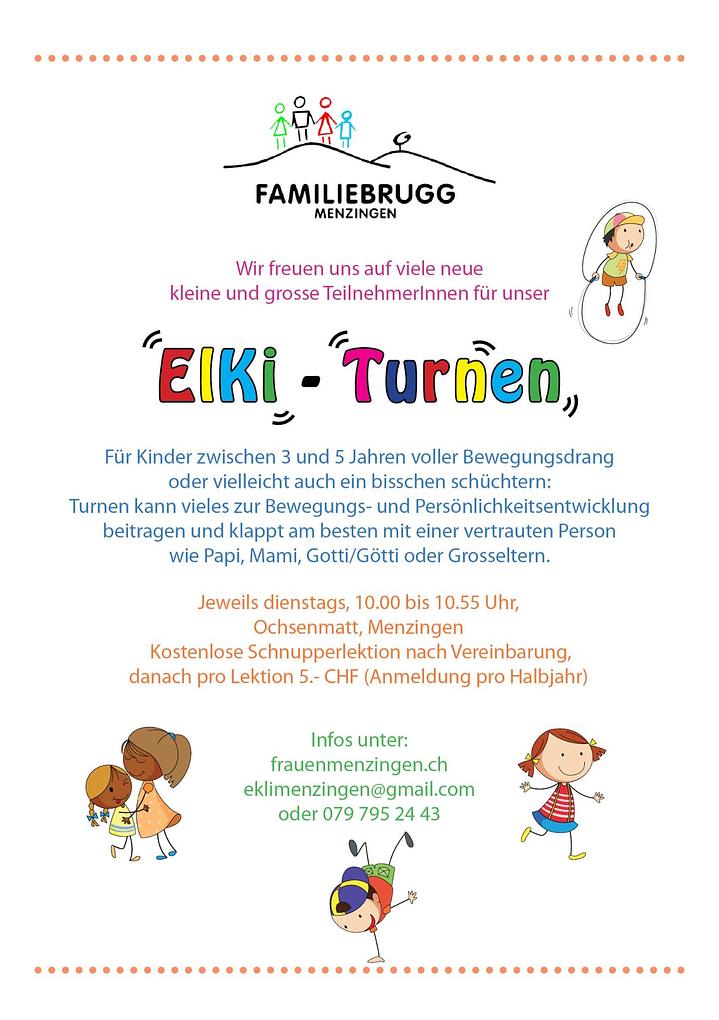 FAMILIEBRUGG
MENZINGEN

Wir freuen uns auf viele neue kleine und grosse TeilnehmerInnen für unser

ElKi - Turnen

Für Kinder zwischen 3 und 5 Jahren voller Bewegungsdrang oder vielleicht auch ein bisschen schüchtern: Turnen kann vieles zur Bewegungs- und Persönlichkeitsentwicklung beitragen und klappt am besten mit einer vertrauten Person wie Papi, Mami, Gotti/Götti oder Grosseltern.

Jeweils dienstags, 10.00 bis 10.55 Uhr, Ochsenmatt, Menzingen
Kostenlose Schnupperlektion nach Vereinbarung, danach pro Lektion 5.- CHF (Anmeldung pro Halbjahr)

Infos unter:
frauenmenzingen.ch
eklimenzingen@gmail.com
oder 079 795 24 43